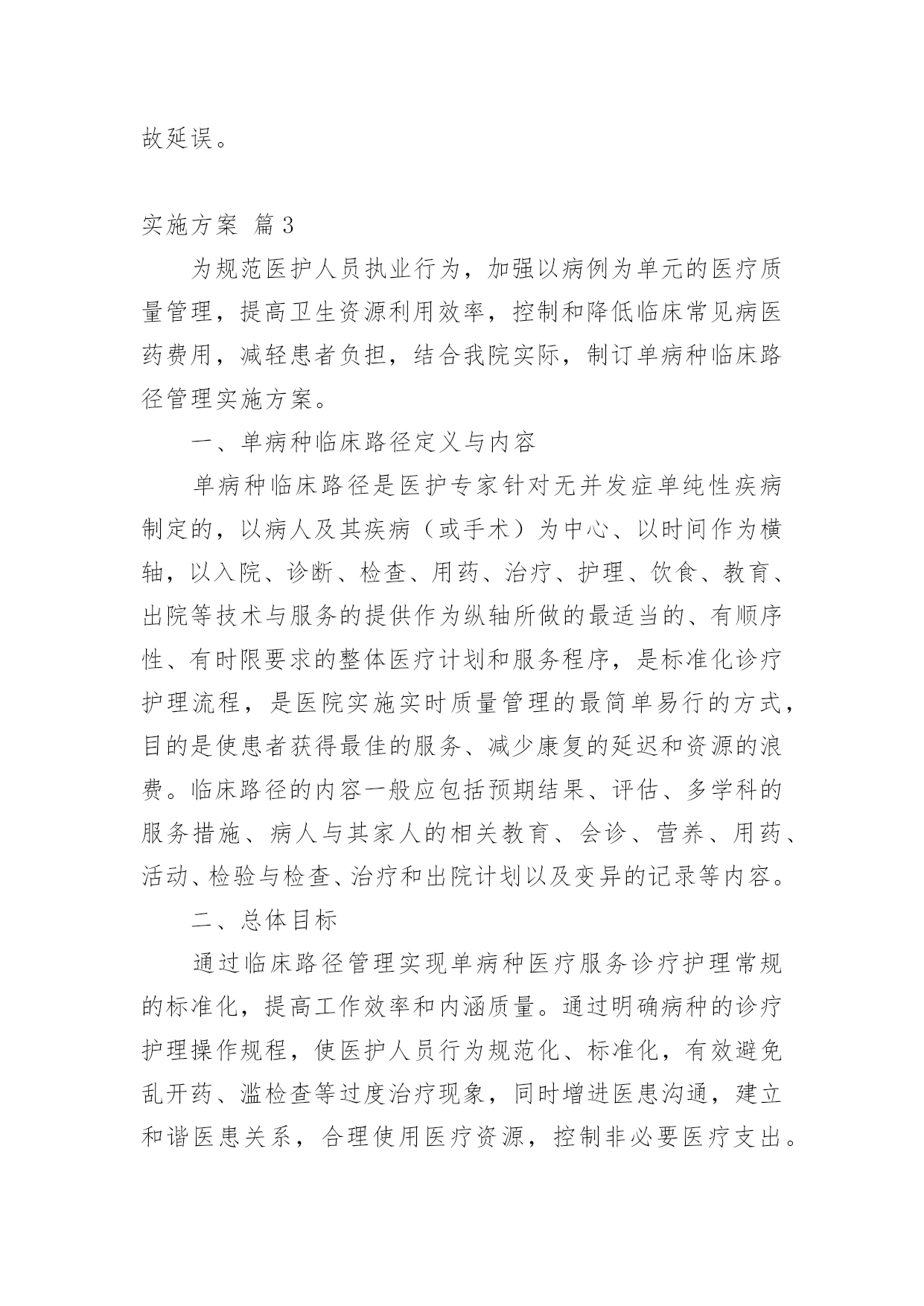 故延误。

实施方案 篇3

为规范医护人员执业行为，加强以病例为单元的医疗质量管理，提高卫生资源利用效率，控制和降低临床常见病医药费用，减轻患者负担，结合我院实际，制订单病种临床路径管理实施方案。

一、单病种临床路径定义与内容

单病种临床路径是医护专家针对无并发症单纯性疾病制定的，以病人及其疾病（或手术）为中心、以时间作为横轴，以入院、诊断、检查、用药、治疗、护理、饮食、教育、出院等技术与服务的提供作为纵轴所做的最适当的、有顺序性、有时限要求的整体医疗计划和服务程序，是标准化诊疗护理流程，是医院实施实时质量管理的最简单易行的方式，目的是使患者获得最佳的服务、减少康复的延迟和资源的浪费。临床路径的内容一般应包括预期结果、评估、多学科的服务措施、病人与其家人的相关教育、会诊、营养、用药、活动、检验与检查、治疗和出院计划以及变异的记录等内容。

二、总体目标

通过临床路径管理实现单病种医疗服务诊疗护理常规的标准化，提高工作效率和内涵质量。通过明确病种的诊疗护理操作规程，使医护人员行为规范化、标准化，有效避免乱开药、滥检查等过度治疗现象，同时增进医患沟通，建立和谐医患关系，合理使用医疗资源，控制非必要医疗支出。